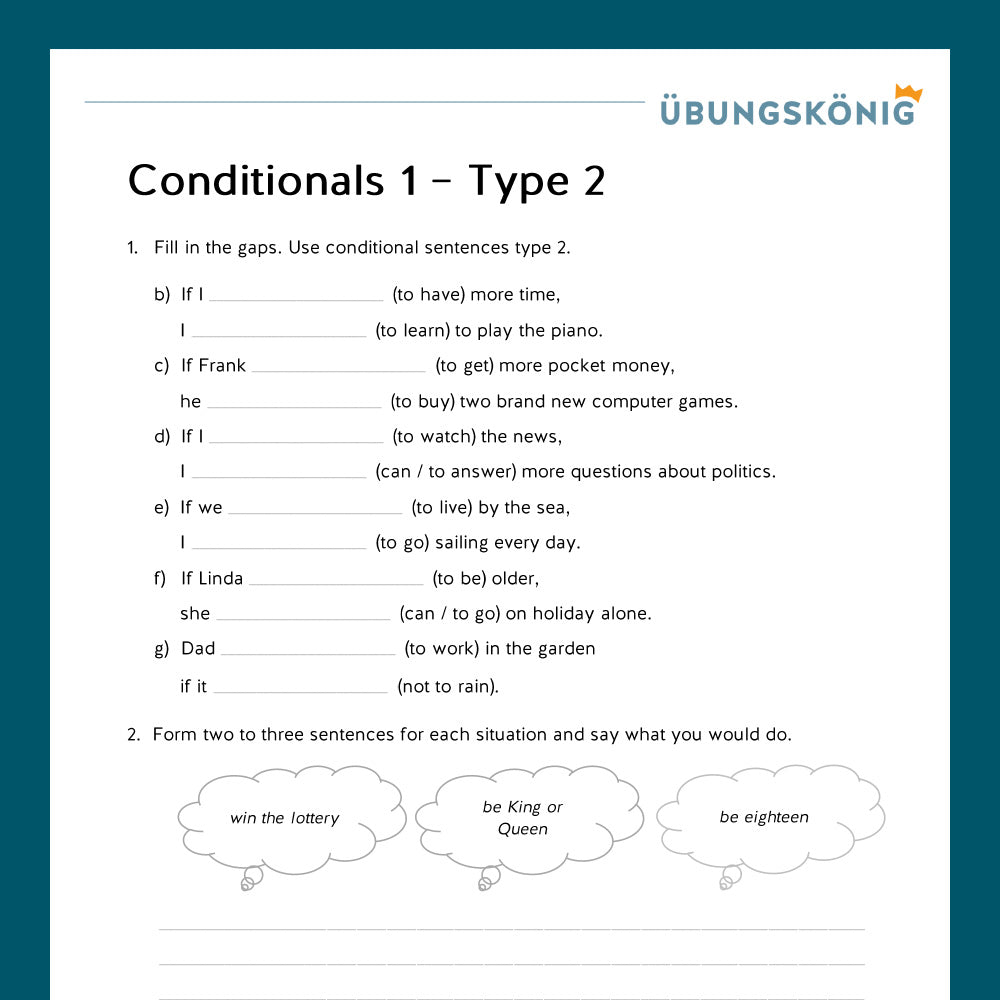 ÜBUNGSKÖNIG

Conditionals 1 – Type 2

1. Fill in the gaps. Use conditional sentences type 2.

b) If I ________________ (to have) more time,
I ________________ (to learn) to play the piano.

c) If Frank ________________ (to get) more pocket money,
he ________________ (to buy) two brand new computer games.

d) If I ________________ (to watch) the news,
I ________________ (can / to answer) more questions about politics.

e) If we ________________ (to live) by the sea,
I ________________ (to go) sailing every day.

f) If Linda ________________ (to be) older,
she ________________ (can / to go) on holiday alone.

g) Dad ________________ (to work) in the garden
if it ________________ (not to rain).

2. Form two to three sentences for each situation and say what you would do.

win the lottery

be King or Queen

be eighteen